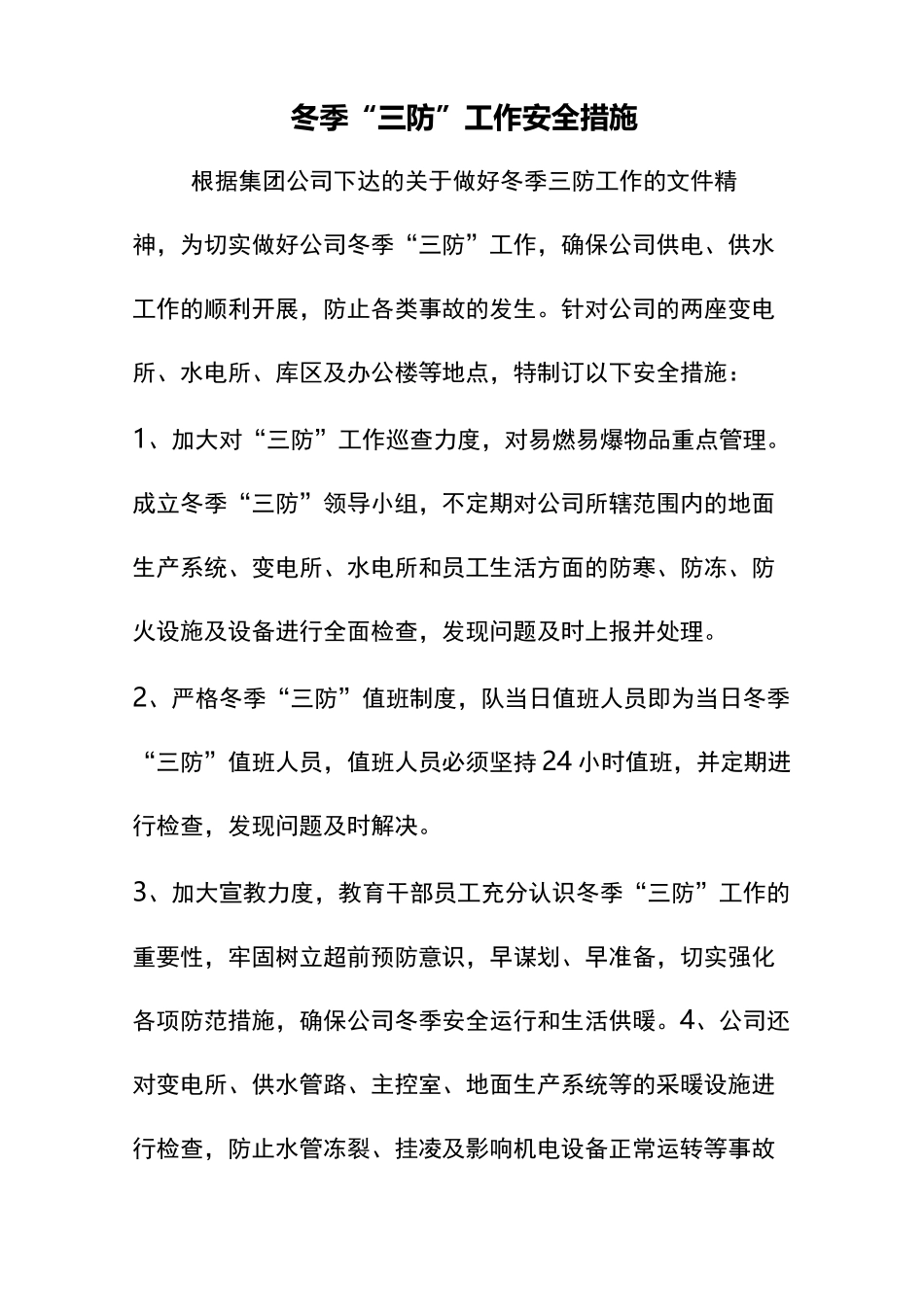 冬季“三防”工作安全措施

根据集团公司下达的关于做好冬季三防工作的文件精神，为切实做好公司冬季“三防”工作，确保公司供电、供水工作的顺利开展，防止各类事故的发生。针对公司的两座变电所、水电所、库区及办公楼等地点，特制订以下安全措施：

1、加大对“三防”工作巡查力度，对易燃易爆物品重点管理。成立冬季“三防”领导小组，不定期对公司所辖范围内的地面生产系统、变电所、水电所和员工生活方面的防寒、防冻、防火设施及设备进行全面检查，发现问题及时上报并处理。

2、严格冬季“三防”值班制度，队当日值班人员即为当日冬季“三防”值班人员，值班人员必须坚持24小时值班，并定期进行检查，发现问题及时解决。

3、加大宣教力度，教育干部员工充分认识冬季“三防”工作的重要性，牢固树立超前预防意识，早谋划、早准备，切实强化各项防范措施，确保公司冬季安全运行和生活供暖。4、公司还对变电所、供水管路、主控室、地面生产系统等的采暖设施进行检查，防止水管冻裂、挂凌及影响机电设备正常运转等事故